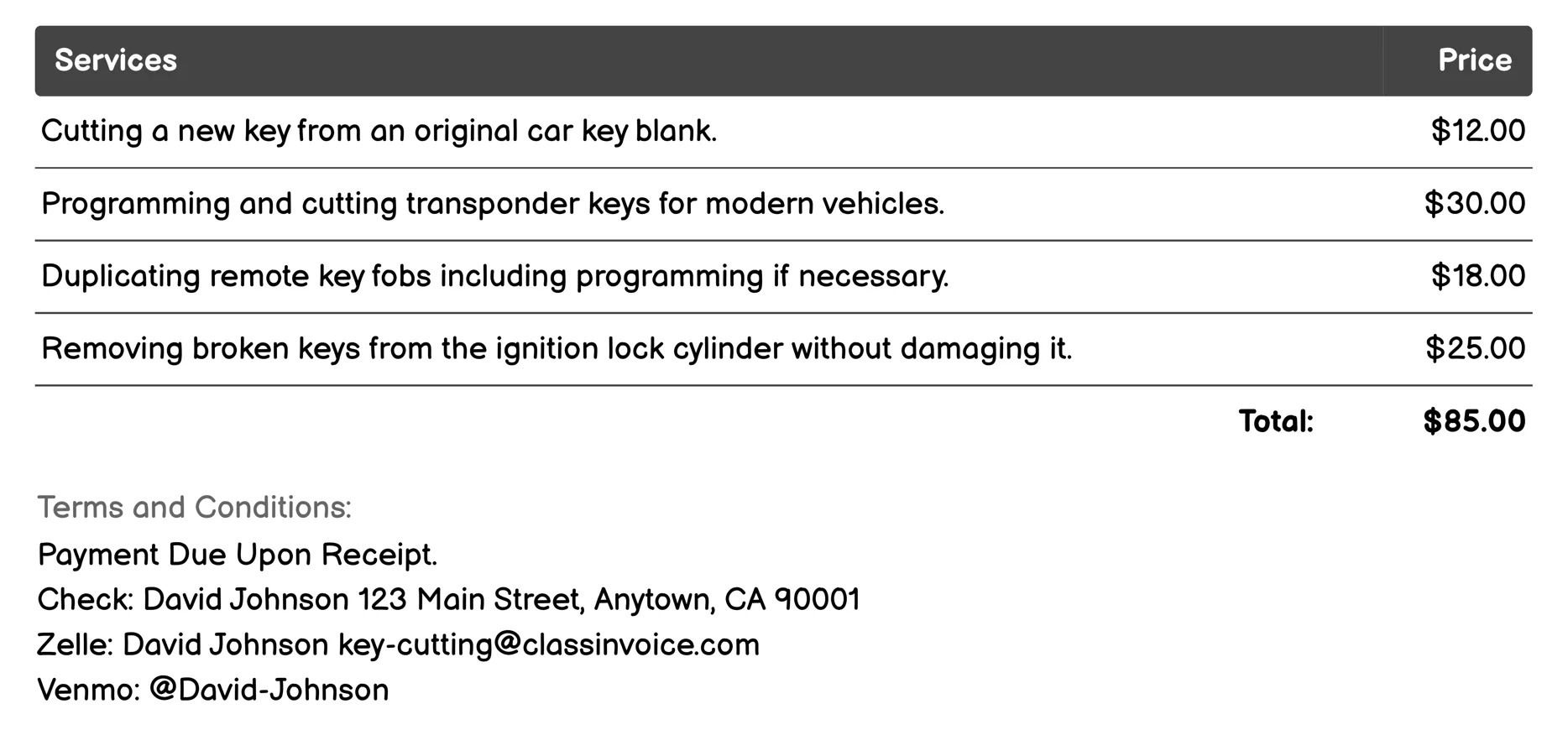 | Services | Price |
|---|---|
| Cutting a new key from an original car key blank. | \$12.00 |
| Programming and cutting transponder keys for modern vehicles. | \$30.00 |
| Duplicating remote key fobs including programming if necessary. | \$18.00 |
| Removing broken keys from the ignition lock cylinder without damaging it. | \$25.00 |
| Total: | \$85.00 |

Terms and Conditions:
Payment Due Upon Receipt.
Check: David Johnson 123 Main Street, Anytown, CA 90001
Zelle: David Johnson key-cutting@classinvoice.com
Venmo: @David-Johnson